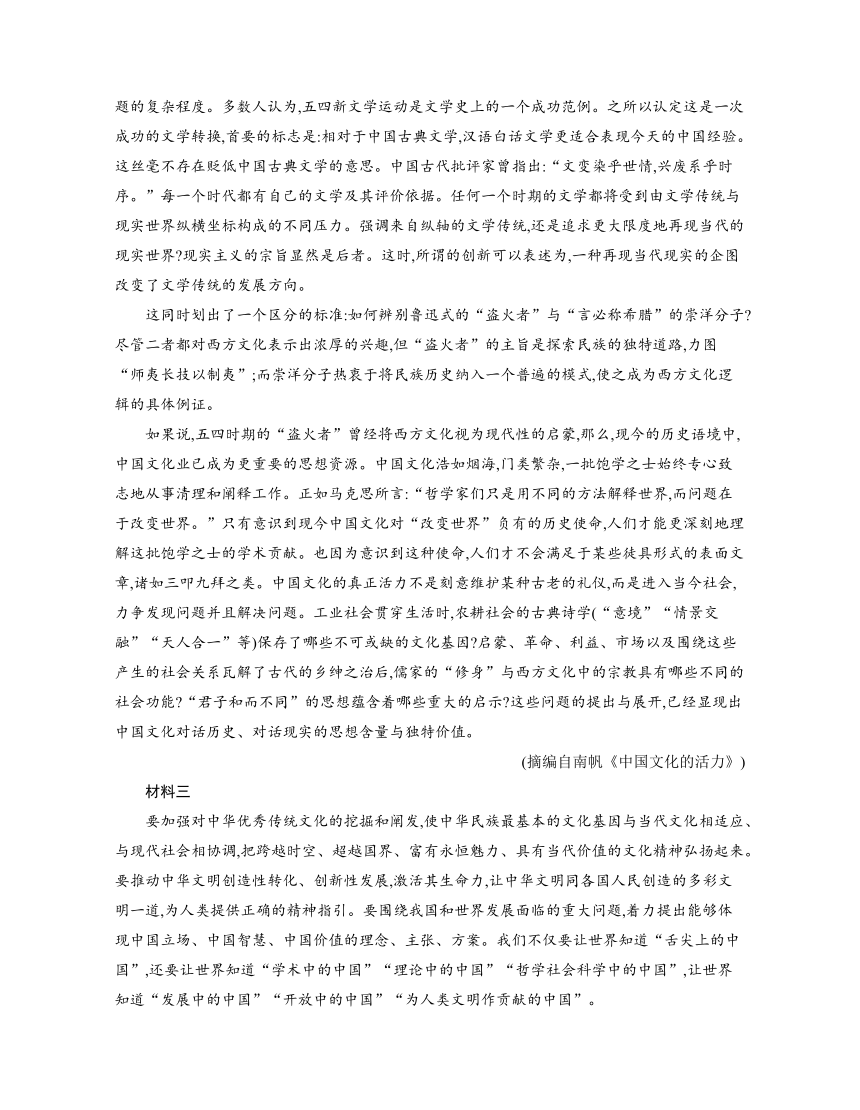 题的复杂程度。多数人认为,五四新文学运动是文学史上的一个成功范例。之所以认定这是一次成功的文学转换,首要的标志是:相对于中国古典文学,汉语白话文学更适合表现今天的中国经验。这丝毫不存在贬低中国古典文学的意思。中国古代批评家曾指出:“文变染乎世情,兴废系乎时序。”每一个时代都有自己的文学及其评价依据。任何一个时期的文学都将受到由文学传统与现实世界纵横坐标构成的不同压力。强调来自纵轴的文学传统,还是追求更大限度地再现当代的现实世界?现实主义的宗旨显然是后者。这时,所谓的创新可以表述为,一种再现当代现实的企图改变了文学传统的发展方向。

这同时划出了一个区分的标准:如何辨别鲁迅式的“盗火者”与“言必称希腊”的崇洋分子?尽管二者都对西方文化表示出浓厚的兴趣,但“盗火者”的主旨是探索民族的独特道路,力图“师夷长技以制夷”;而崇洋分子热衷于将民族历史纳入一个普遍的模式,使之成为西方文化逻辑的具体例证。

如果说,五四时期的“盗火者”曾经将西方文化视为现代性的启蒙,那么,现今的历史语境中,中国文化业已成为更重要的思想资源。中国文化浩如烟海,门类繁杂,一批饱学之士始终专心致志地从事清理和阐释工作。正如马克思所言:“哲学家们只是用不同的方法解释世界,而问题在于改变世界。”只有意识到现今中国文化对“改变世界”负有的历史使命,人们才能更深刻地理解这批饱学之士的学术贡献。也因为意识到这种使命,人们才不会满足于某些徒具形式的表面文章,诸如三叩九拜之类。中国文化的真正活力不是刻意维护某种古老的礼仪,而是进入当今社会,力争发现问题并且解决问题。工业社会贯穿生活时,农耕社会的古典诗学(“意境”“情景交融”“天人合一”等)保存了哪些不可或缺的文化基因?启蒙、革命、利益、市场以及围绕这些产生的社会关系瓦解了古代的乡绅之治后,儒家的“修身”与西方文化中的宗教具有哪些不同的社会功能?“君子和而不同”的思想蕴含着哪些重大的启示?这些问题的提出与展开,已经显现出中国文化对话历史、对话现实的思想含量与独特价值。

(摘编自南帆《中国文化的活力》)

材料三

要加强对中华优秀传统文化的挖掘和阐发,使中华民族最基本的文化基因与当代文化相适应、与现代社会相协调,把跨越时空、超越国界、富有永恒魅力、具有当代价值的文化精神弘扬起来。要推动中华文明创造性转化、创新性发展,激活其生命力,让中华文明同各国人民创造的多彩文明一道,为人类提供正确的精神指引。要围绕我国和世界发展面临的重大问题,着力提出能够体现中国立场、中国智慧、中国价值的理念、主张、方案。我们不仅要让世界知道“舌尖上的中国”,还要让世界知道“学术中的中国”“理论中的中国”“哲学社会科学中的中国”,让世界知道“发展中的中国”“开放中的中国”“为人类文明作贡献的中国”。